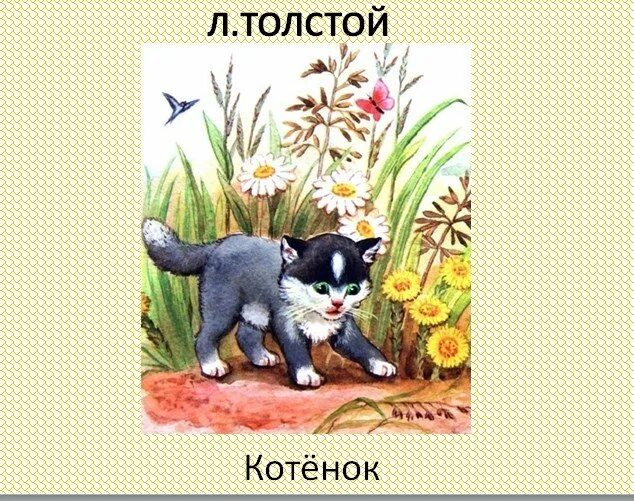 Л.ТОЛСТОЙ

Котёнок